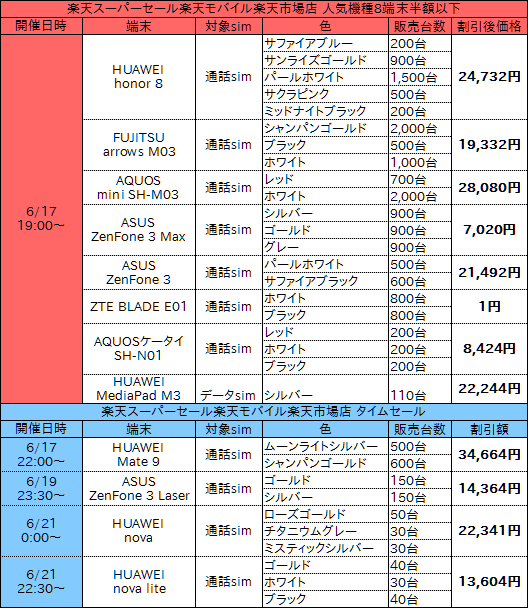 楽天スーパーセール楽天モバイル楽天市場店 人気機種8端末半額以下

| 開催日時 | 端末 | 対象sim | 色 | 販売台数 | 割引後価格 |
|---|---|---|---|---|---|
| 6/17 19:00～ | HUAWEI honor 8 | 通話sim | サファイアブルー | 200台 | 24,732円 |
| | | | サンライズゴールド | 900台 | |
| | | | パールホワイト | 1,500台 | |
| | | | サクラピンク | 500台 | |
| | | | ミッドナイトブラック | 200台 | |
| | FUJITSU arrows M03 | 通話sim | シャンパンゴールド | 2,000台 | 19,332円 |
| | | | ブラック | 500台 | |
| | | | ホワイト | 1,000台 | |
| | AQUOS mini SH-M03 | 通話sim | レッド | 700台 | 28,080円 |
| | | | ホワイト | 2,000台 | |
| | ASUS ZenFone 3 Max | 通話sim | シルバー | 900台 | 7,020円 |
| | | | ゴールド | 900台 | |
| | | | グレー | 900台 | |
| | ASUS ZenFone 3 | 通話sim | パールホワイト | 500台 | 21,492円 |
| | | | サファイアブラック | 600台 | |
| | ZTE BLADE E01 | 通話sim | ホワイト | 800台 | 1円 |
| | | | ブラック | 800台 | |
| | AQUOSケータイ SH-N01 | 通話sim | レッド | 200台 | 8,424円 |
| | | | ホワイト | 200台 | |
| | | | ブラック | 200台 | |
| | HUAWEI MediaPad M3 | データsim | シルバー | 110台 | 22,244円 |

楽天スーパーセール楽天モバイル楽天市場店 タイムセール

| 開催日時 | 端末 | 対象sim | 色 | 販売台数 | 割引額 |
|---|---|---|---|---|---|
| 6/17 22:00～ | HUAWEI Mate 9 | 通話sim | ムーンライトシルバー | 500台 | 34,664円 |
| | | | シャンパンゴールド | 600台 | |
| 6/19 23:30～ | ASUS ZenFone 3 Laser | 通話sim | ゴールド | 150台 | 14,364円 |
| | | | シルバー | 150台 | |
| 6/21 0:00～ | HUAWEI nova | 通話sim | ローズゴールド | 50台 | 22,341円 |
| | | | チタニウムグレー | 30台 | |
| | | | ミスティックシルバー | 30台 | |
| 6/21 22:30～ | HUAWEI nova lite | 通話sim | ゴールド | 40台 | 13,604円 |
| | | | ホワイト | 30台 | |
| | | | ブラック | 40台 | |